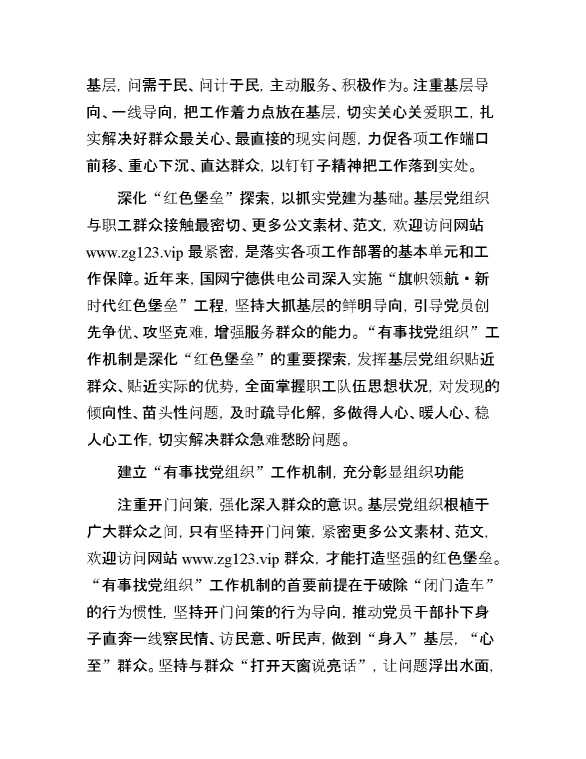 基层，问需于民、问计于民，主动服务、积极作为。注重基层导向、一线导向，把工作着力点放在基层，切实关心关爱职工，扎实解决好群众最关心、最直接的现实问题，力促各项工作端口前移、重心下沉、直达群众，以钉钉子精神把工作落到实处。

深化“红色堡垒”探索，以抓实党建为基础。基层党组织与职工群众接触最密切、更多公文素材、范文，欢迎访问网站 www.zg123.vip 最紧密，是落实各项工作部署的基本单元和工作保障。近年来，国网宁德供电公司深入实施“旗帜领航·新时代红色堡垒”工程，坚持大抓基层的鲜明导向，引导党员创先争优、攻坚克难，增强服务群众的能力。“有事找党组织”工作机制是深化“红色堡垒”的重要探索，发挥基层党组织贴近群众、贴近实际的优势，全面掌握职工队伍思想状况，对发现的倾向性、苗头性问题，及时疏导化解，多做得人心、暖人心、稳人心工作，切实解决群众急难愁盼问题。

建立“有事找党组织”工作机制，充分彰显组织功能

注重开门问策，强化深入群众的意识。基层党组织根植于广大群众之间，只有坚持开门问策，紧密更多公文素材、范文，欢迎访问网站 www.zg123.vip 群众，才能打造坚强的红色堡垒。“有事找党组织”工作机制的首要前提在于破除“闭门造车”的行为惯性，坚持开门问策的行为导向，推动党员干部扑下身子直奔一线察民情、访民意、听民声，做到“身入”基层，“心至”群众。坚持与群众“打开天窗说亮话”，让问题浮出水面，